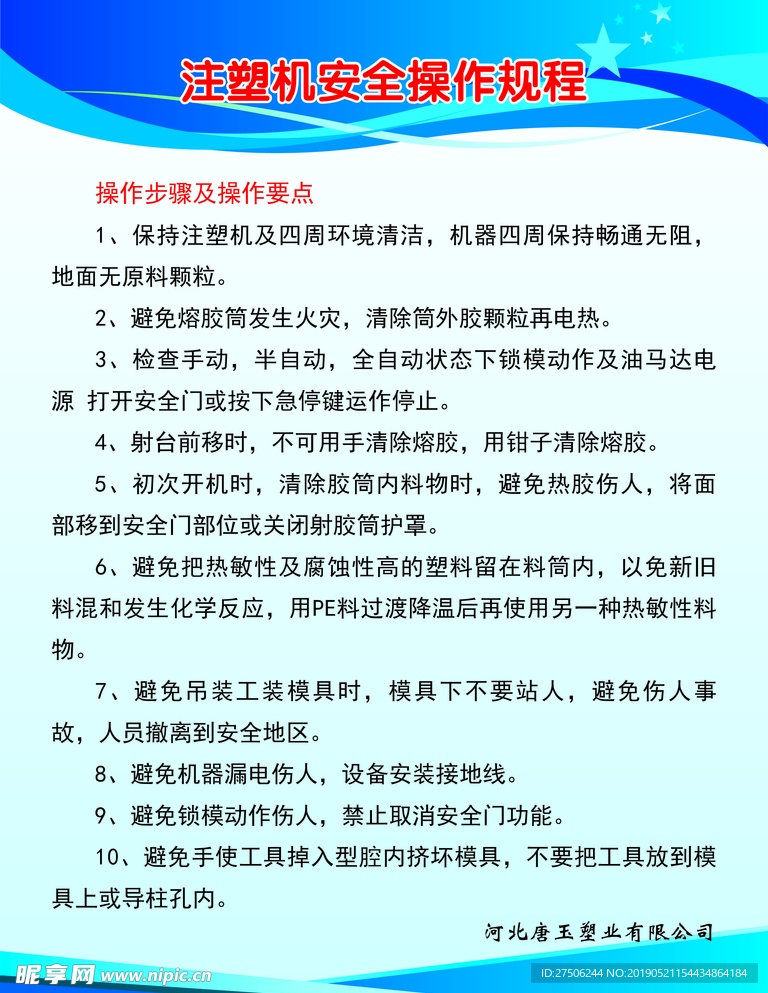 注塑机安全操作规程

操作步骤及操作要点

1、保持注塑机及四周环境清洁，机器四周保持畅通无阻，地面无原料颗粒。

2、避免熔胶筒发生火灾，清除筒外胶颗粒再电热。

3、检查手动，半自动，全自动状态下锁模动作及油马达电源 打开安全门或按下急停键运作停止。

4、射台前移时，不可用手清除熔胶，用钳子清除熔胶。

5、初次开机时，清除胶筒内料物时，避免热胶伤人，将面部移到安全门部位或关闭射胶筒护罩。

6、避免把热敏性及腐蚀性高的塑料留在料筒内，以免新旧料混和发生化学反应，用PE料过渡降温后再使用另一种热敏性料物。

7、避免吊装工装模具时，模具下不要站人，避免伤人事故，人员撤离到安全地区。

8、避免机器漏电伤人，设备安装接地线。

9、避免锁模动作伤人，禁止取消安全门功能。

10、避免手使工具掉入型腔内挤坏模具，不要把工具放到模具上或导柱孔内。

河北唐玉塑业有限公司

昵享网 www.nipic.cn

ID:27506244 NO:20190521154434864184